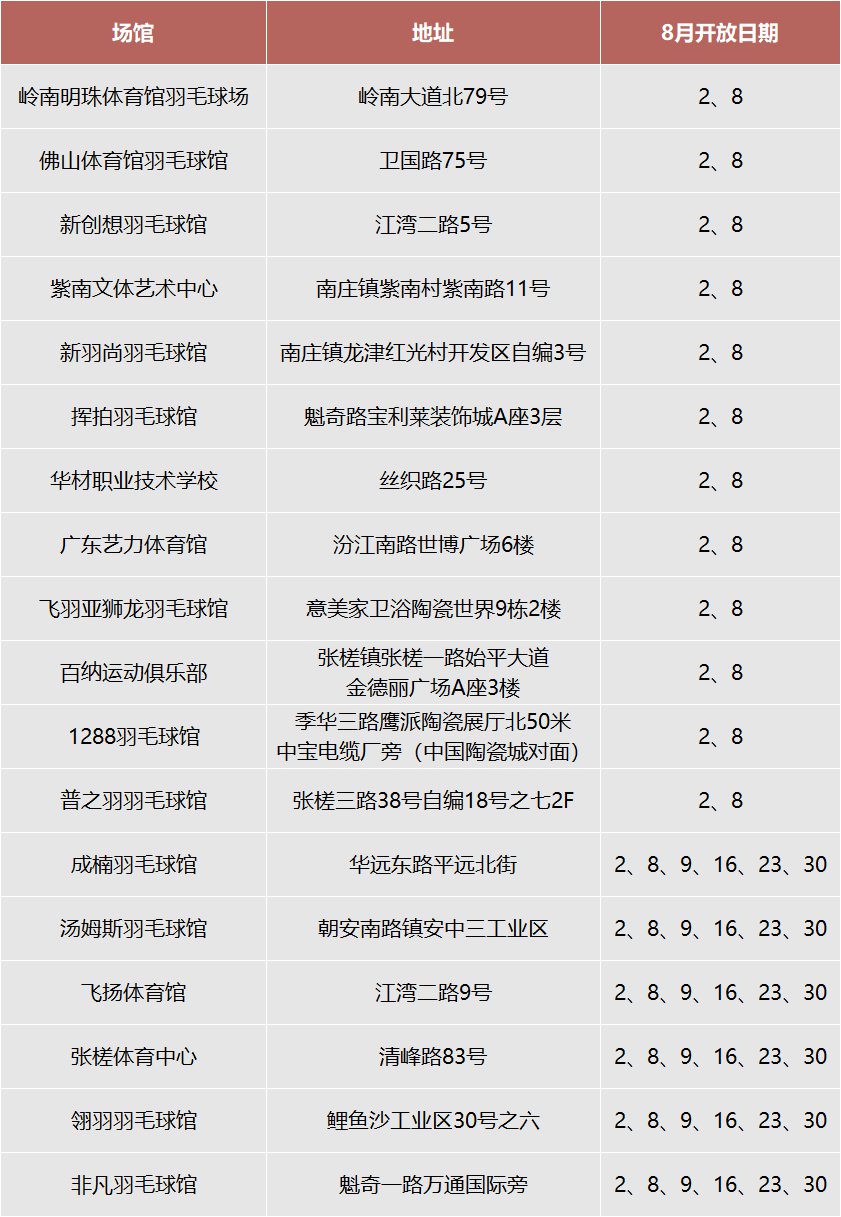 | 场馆 | 地址 | 8月开放日期 |
|---|---|---|
| 岭南明珠体育馆羽毛球场 | 岭南大道北79号 | 2、8 |
| 佛山体育馆羽毛球馆 | 卫国路75号 | 2、8 |
| 新创想羽毛球馆 | 江湾二路5号 | 2、8 |
| 紫南文体艺术中心 | 南庄镇紫南村紫南路11号 | 2、8 |
| 新羽尚羽毛球馆 | 南庄镇龙津红光村开发区自编3号 | 2、8 |
| 挥拍羽毛球馆 | 魁奇路宝利莱装饰城A座3层 | 2、8 |
| 华材职业技术学校 | 丝织路25号 | 2、8 |
| 广东艺力体育馆 | 汾江南路世博广场6楼 | 2、8 |
| 飞羽亚狮龙羽毛球馆 | 意美家卫浴陶瓷世界9栋2楼 | 2、8 |
| 百纳运动俱乐部 | 张槎镇张槎一路始平大道 金德丽广场A座3楼 | 2、8 |
| 1288羽毛球馆 | 季华三路鹰派陶瓷展厅北50米 中宝电缆厂旁（中国陶瓷城对面） | 2、8 |
| 普之羽羽毛球馆 | 张槎三路38号自编18号之七2F | 2、8 |
| 成楠羽毛球馆 | 华远东路平远北街 | 2、8、9、16、23、30 |
| 汤姆斯羽毛球馆 | 朝安南路镇安中三工业区 | 2、8、9、16、23、30 |
| 飞扬体育馆 | 江湾二路9号 | 2、8、9、16、23、30 |
| 张槎体育中心 | 清峰路83号 | 2、8、9、16、23、30 |
| 翎羽羽毛球馆 | 鲤鱼沙工业区30号之六 | 2、8、9、16、23、30 |
| 非凡羽毛球馆 | 魁奇一路万通国际旁 | 2、8、9、16、23、30 |